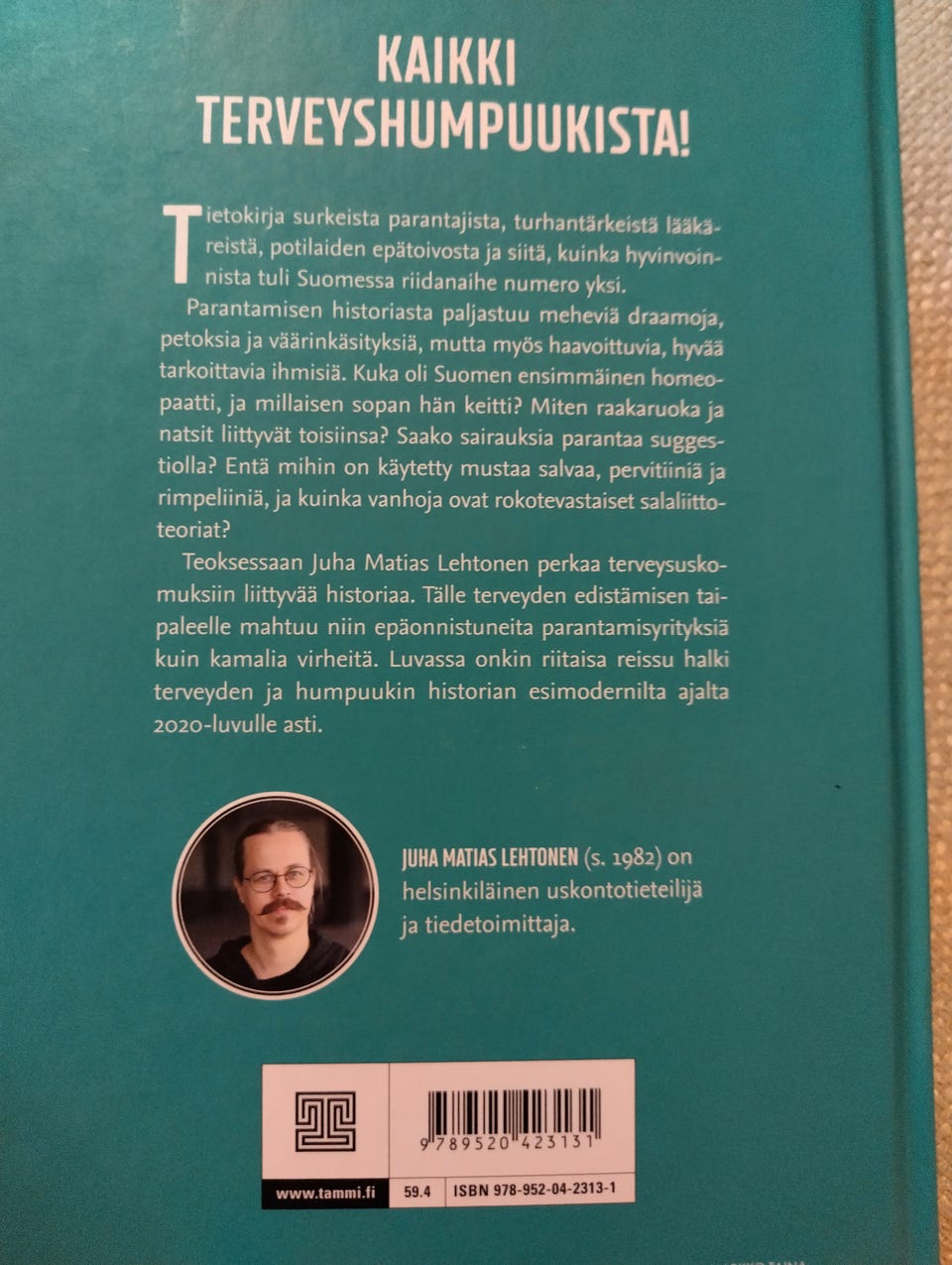 KAIKKI TERVEYSHUMPUUKISTA!

Tietokirja surkeista parantajista, turhantärkeistä lääkäreistä, potilaiden epätoivosta ja siitä, kuinka hyvinvoinnista tuli Suomessa riidanaihe numero yksi.

Parantamisen historiasta paljastuu meheviä draamoja, petoksia ja väärinkäsityksiä, mutta myös haavoittuvia, hyvää tarkoittavia ihmisiä. Kuka oli Suomen ensimmäinen homeopaatti, ja millaisen sopan hän keitti? Miten raakaruoka ja natsit liittyvät toisiinsa? Saako sairauksia parantaa suggestiolla? Entä mihin on käytetty mustaa salvaa, pervitiiniä ja rimpeliiniä, ja kuinka vanhoja ovat rokotevastaiset salaliittoteoriat?

Teoksessaan Juha Matias Lehtonen perkaa terveysuskomuksiin liittyvää historiaa. Tälle terveyden edistämisen taipaleelle mahtuu niin epäonnistuneita parantamisyrityksiä kuin kamalia virheitä. Luvassa onkin riitaisa reissu halki terveyden ja humpuukin historian esimodernilta ajalta 2020-luvulle asti.

JUHA MATIAS LEHTONEN (s. 1982) on helsinkiläinen uskontotieteilijä ja tiedetoimittaja.

9 789520 423131

www.tammi.fi
59.4
ISBN 978-952-04-2313-1